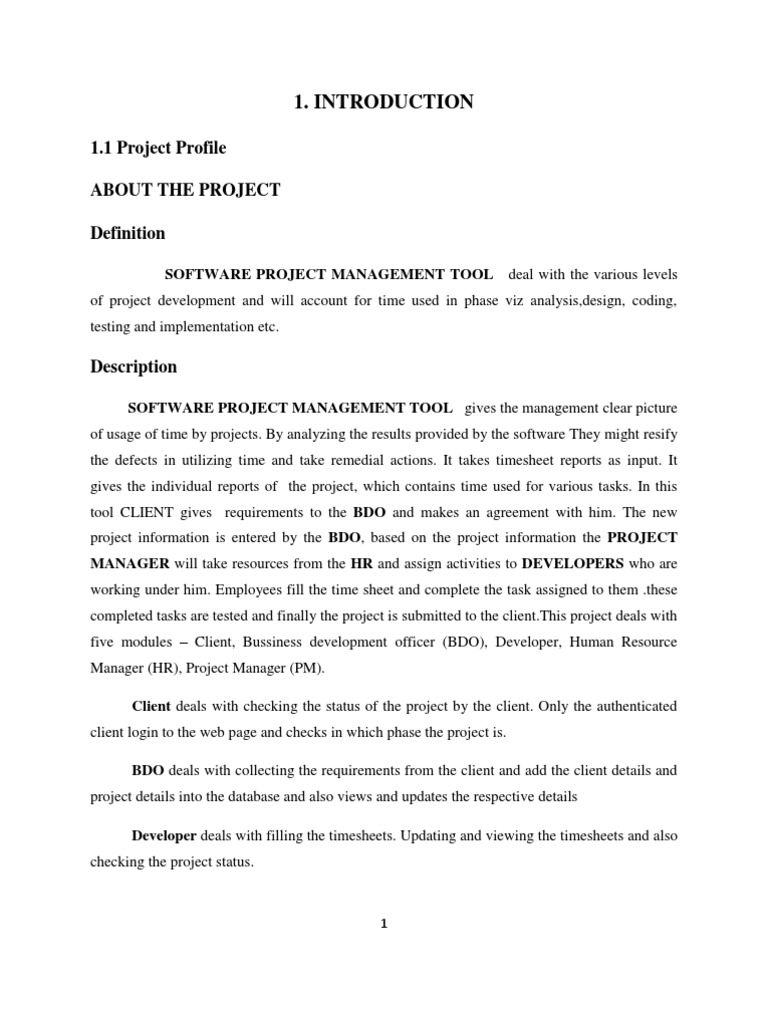 1. INTRODUCTION

1.1 Project Profile

ABOUT THE PROJECT

Definition

SOFTWARE PROJECT MANAGEMENT TOOL deal with the various levels of project development and will account for time used in phase viz analysis,design, coding, testing and implementation etc.

Description

SOFTWARE PROJECT MANAGEMENT TOOL gives the management clear picture of usage of time by projects. By analyzing the results provided by the software They might resify the defects in utilizing time and take remedial actions. It takes timesheet reports as input. It gives the individual reports of the project, which contains time used for various tasks. In this tool CLIENT gives requirements to the BDO and makes an agreement with him. The new project information is entered by the BDO, based on the project information the PROJECT MANAGER will take resources from the HR and assign activities to DEVELOPERS who are working under him. Employees fill the time sheet and complete the task assigned to them .these completed tasks are tested and finally the project is submitted to the client.This project deals with five modules – Client, Bussiness development officer (BDO), Developer, Human Resource Manager (HR), Project Manager (PM).

Client deals with checking the status of the project by the client. Only the authenticated client login to the web page and checks in which phase the project is.

BDO deals with collecting the requirements from the client and add the client details and project details into the database and also views and updates the respective details

Developer deals with filling the timesheets. Updating and viewing the timesheets and also checking the project status.

1